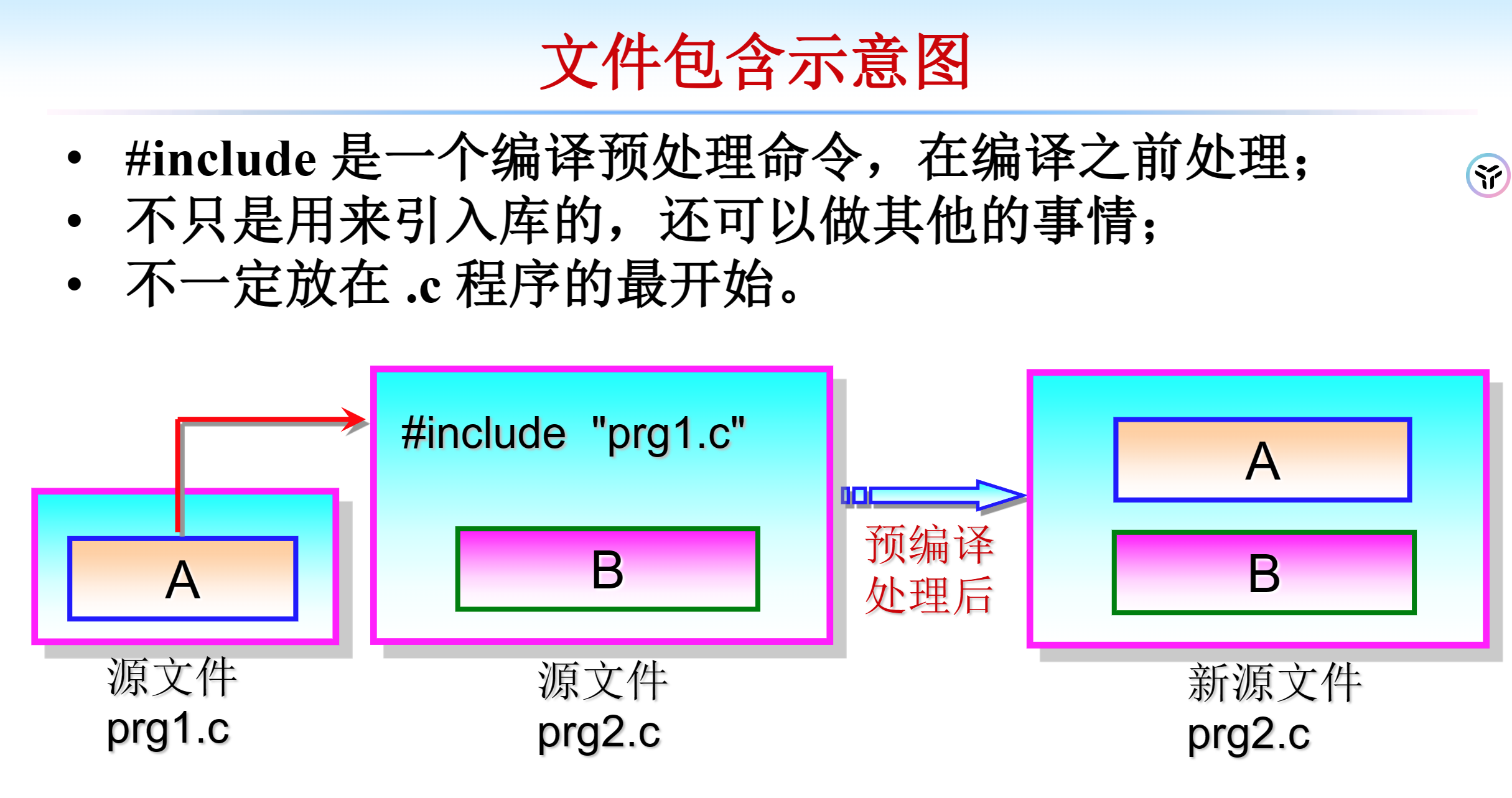 文件包含示意图

• #include 是一个编译预处理命令，在编译之前处理；
• 不只是用来引入库的，还可以做其他的事情；
• 不一定放在 .c 程序的最开始。

A

源文件
prg1.c

#include "prg1.c"

B

源文件
prg2.c

预编译
处理后

A

B

新源文件
prg2.c